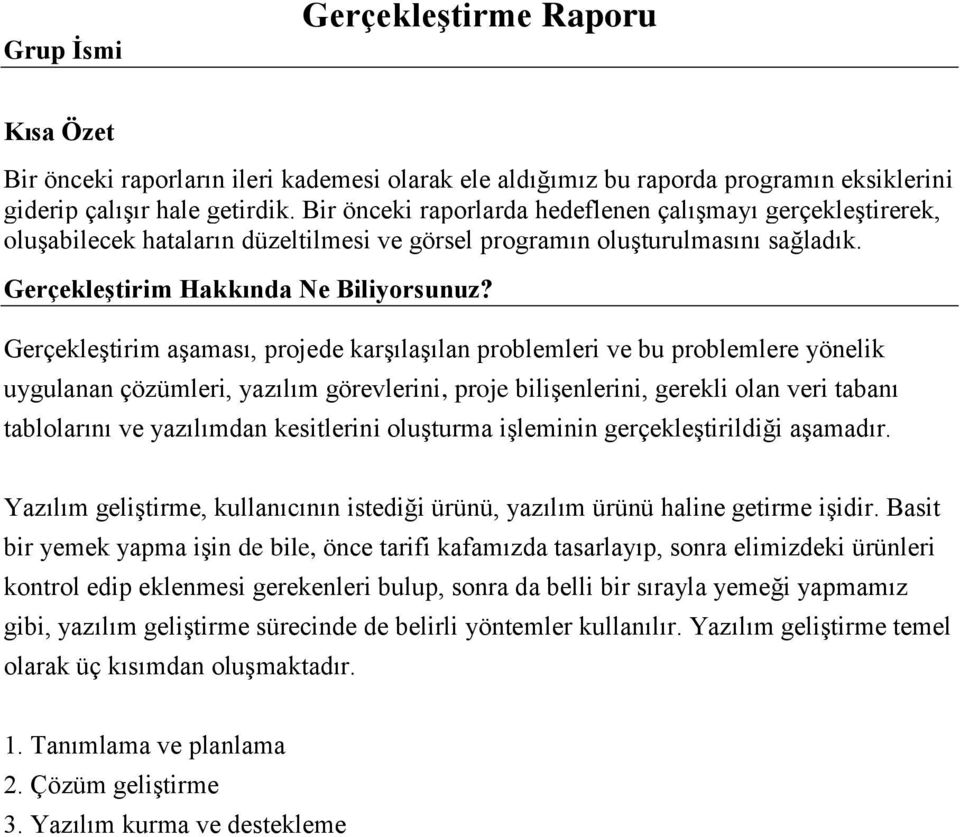 Gerçekleştirme Raporu

Grup İsmi

Kısa Özet

Bir önceki raporların ileri kademesi olarak ele aldığımız bu raporda programın eksiklerini giderip çalışır hale getirdik. Bir önceki raporlarda hedeflenen çalışmayı gerçekleştirerek, oluşabilecek hataların düzeltilmesi ve görsel programın oluşturulmasını sağladık.

Gerçekleştirim Hakkında Ne Biliyorsunuz?

Gerçekleştirim aşaması, projede karşılaşılan problemleri ve bu problemlere yönelik uygulanan çözümleri, yazılım görevlerini, proje bilişenlerini, gerekli olan veri tabanı tablolarını ve yazılımdan kesitlerini oluşturma işleminin gerçekleştirildiği aşamadır.

Yazılım geliştirme, kullanıcının istediği ürünü, yazılım ürünü haline getirme işidir. Basit bir yemek yapma işin de bile, önce tarifi kafamızda tasarlayıp, sonra elimizdeki ürünleri kontrol edip eklenmesi gerekenleri bulup, sonra da belli bir sırayla yemeği yapmamız gibi, yazılım geliştirme sürecinde de belirli yöntemler kullanılır. Yazılım geliştirme temel olarak üç kısımdan oluşmaktadır.

1. Tanımlama ve planlama
2. Çözüm geliştirme
3. Yazılım kurma ve destekleme